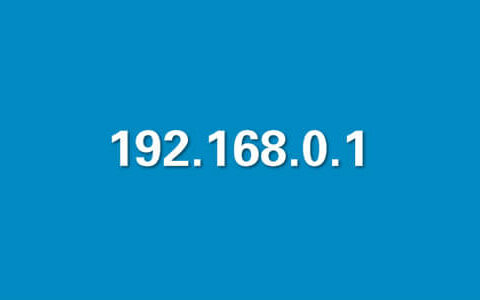 192.168.0.1